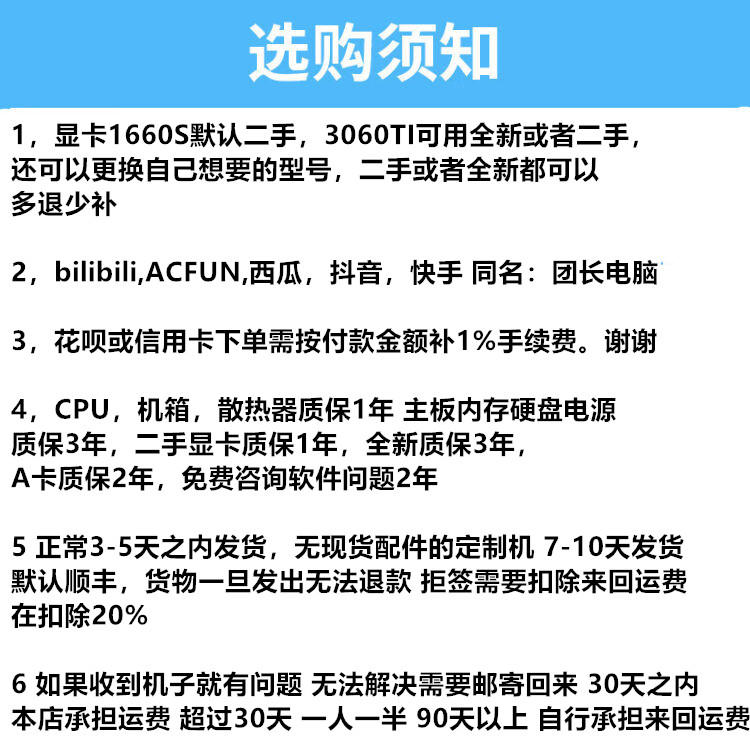 选购须知

1，显卡1660S默认二手，3060TI可用全新或者二手，还可以更换自己想要的型号，二手或者全新都可以多退少补

2，bilibili,ACFUN,西瓜，抖音，快手 同名：团长电脑

3，花呗或信用卡下单需按付款金额补1%手续费。谢谢

4，CPU，机箱，散热器质保1年 主板内存硬盘电源质保3年，二手显卡质保1年，全新质保3年，A卡质保2年，免费咨询软件问题2年

5 正常3-5天之内发货，无现货配件的定制机 7-10天发货 默认顺丰，货物一旦发出无法退款 拒签需要扣除来回运费 在扣除20%

6 如果收到机子就有问题 无法解决需要邮寄回来 30天之内 本店承担运费 超过30天 一人一半 90天以上 自行承担来回运费